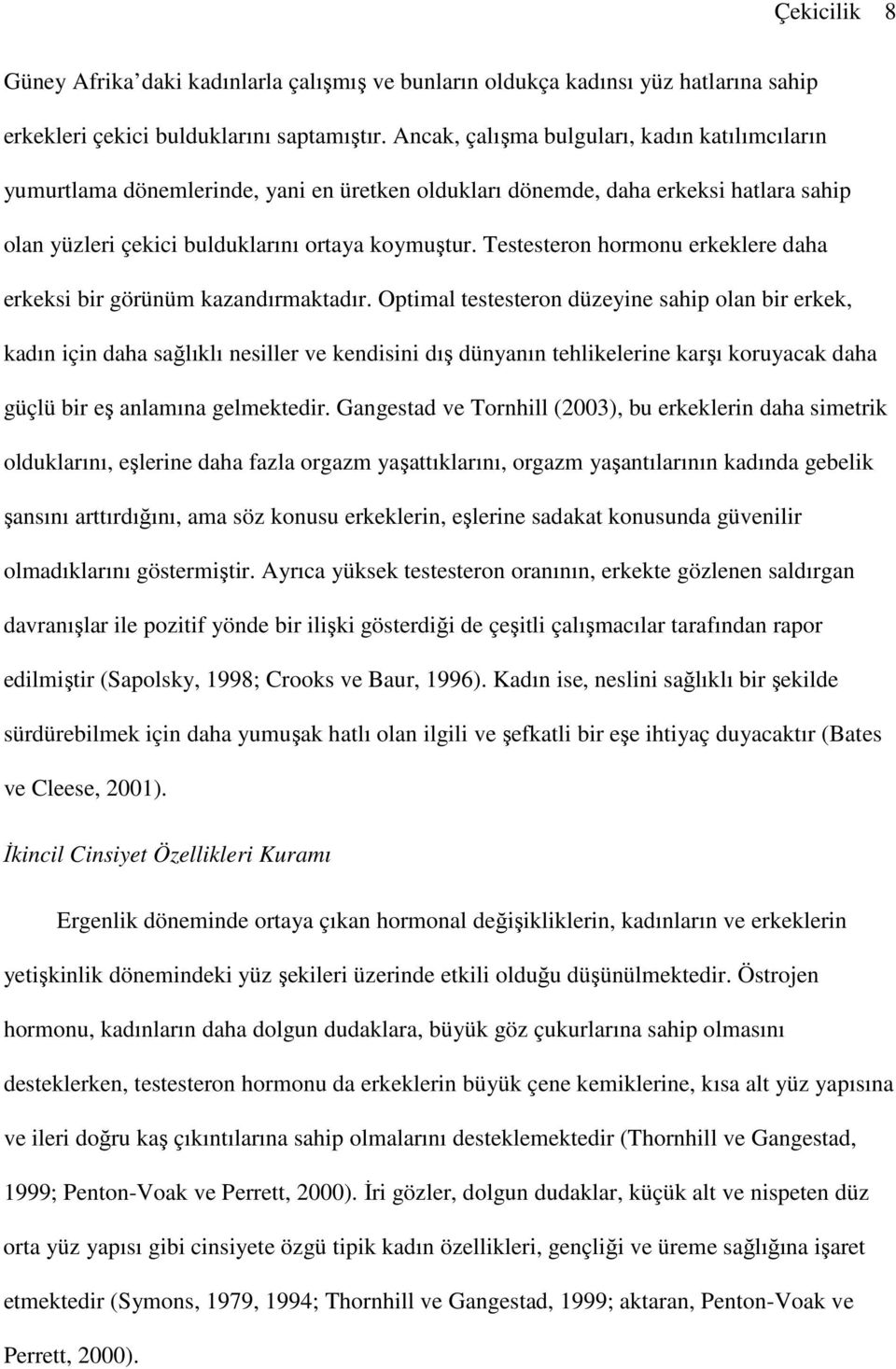 Çekicilik 8

Güney Afrika'daki kadınlarla çalışmış ve bunların oldukça kadınsı yüz hatlarına sahip erkekleri çekici bulduklarını saptamıştır. Ancak, çalışma bulguları, kadın katılımcıların yumurtlama dönemlerinde, yani en üretken oldukları dönemde, daha erkeksi hatlara sahip olan yüzleri çekici bulduklarını ortaya koymuştur. Testesteron hormonu erkeklere daha erkeksi bir görünüm kazandırmaktadır. Optimal testesteron düzeyine sahip olan bir erkek, kadın için daha sağlıklı nesiller ve kendisini dış dünyanın tehlikelerine karşı koruyacak daha güçlü bir eş anlamına gelmektedir. Gangestad ve Tornhill (2003), bu erkeklerin daha simetrik olduklarını, eşlerine daha fazla orgazm yaşattıklarını, orgazm yaşantılarının kadında gebelik şansını arttırdığını, ama söz konusu erkeklerin, eşlerine sadakat konusunda güvenilir olmadıklarını göstermiştir. Ayrıca yüksek testesteron oranının, erkekte gözlenen saldırgan davranışlar ile pozitif yönde bir ilişki gösterdiği de çeşitli çalışmacılar tarafından rapor edilmiştir (Sapolsky, 1998; Crooks ve Baur, 1996). Kadın ise, neslini sağlıklı bir şekilde sürdürebilmek için daha yumuşak hatlı olan ilgili ve şefkatli bir eşe ihtiyaç duyacaktır (Bates ve Cleese, 2001).

İkincil Cinsiyet Özellikleri Kuramı

Ergenlik döneminde ortaya çıkan hormonal değişikliklerin, kadınların ve erkeklerin yetişkinlik dönemindeki yüz şekileri üzerinde etkili olduğu düşünülmektedir. Östrojen hormonu, kadınların daha dolgun dudaklara, büyük göz çukurlarına sahip olmasını desteklerken, testesteron hormonu da erkeklerin büyük çene kemiklerine, kısa alt yüz yapısına ve ileri doğru kaş çıkıntılarına sahip olmalarını desteklemektedir (Thornhill ve Gangestad, 1999; Penton-Voak ve Perrett, 2000). İri gözler, dolgun dudaklar, küçük alt ve nispeten düz orta yüz yapısı gibi cinsiyete özgü tipik kadın özellikleri, gençliği ve üreme sağlığına işaret etmektedir (Symons, 1979, 1994; Thornhill ve Gangestad, 1999; aktaran, Penton-Voak ve Perrett, 2000).